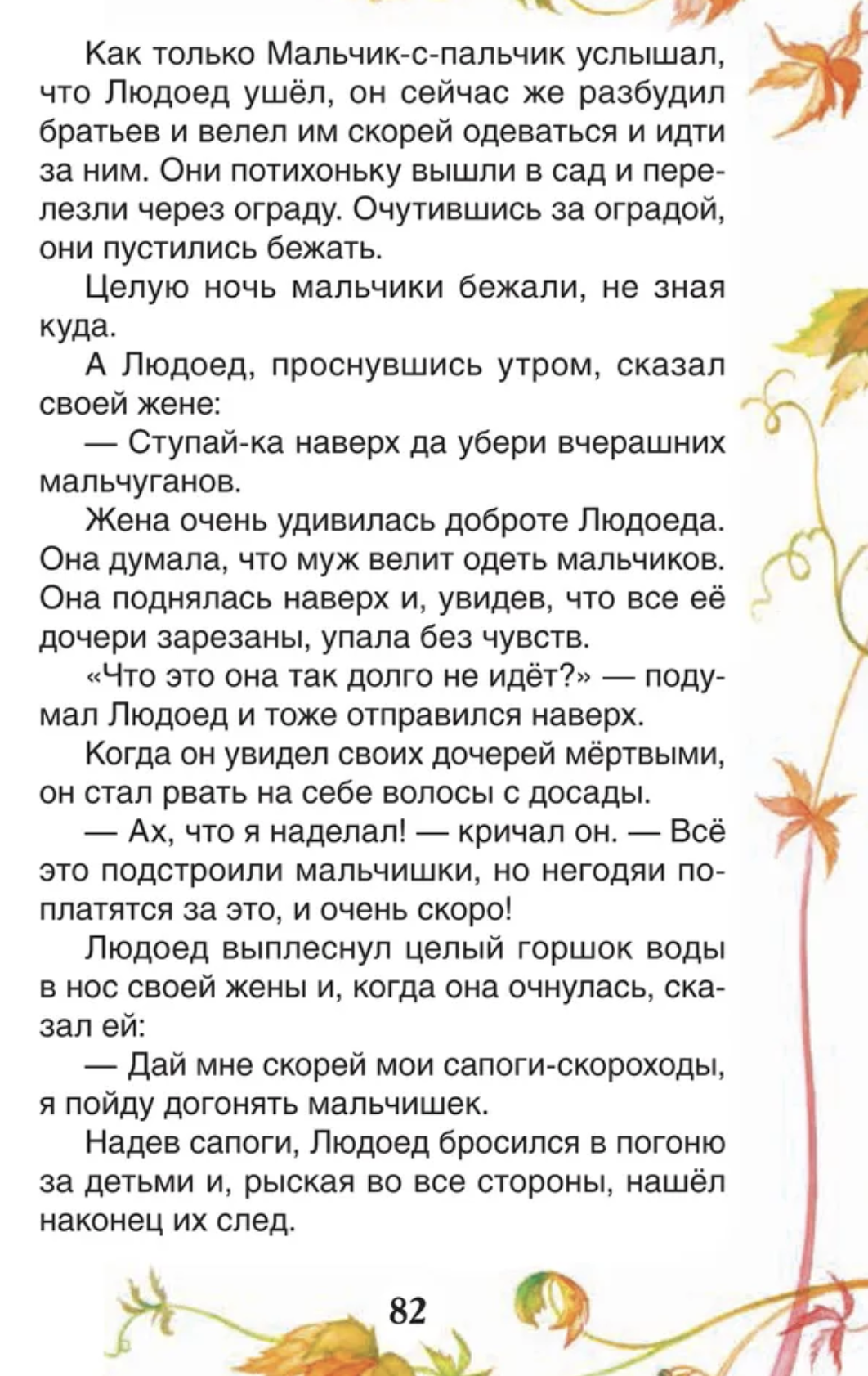 Как только Мальчик-с-пальчик услышал, что Людоед ушёл, он сейчас же разбудил братьев и велел им скорей одеваться и идти за ним. Они потихоньку вышли в сад и перелезли через ограду. Очутившись за оградой, они пустились бежать.

Целую ночь мальчики бежали, не зная куда.

А Людоед, проснувшись утром, сказал своей жене:

— Ступай-ка наверх да убери вчерашних мальчуганов.

Жена очень удивилась доброте Людоеда. Она думала, что муж велит одеть мальчиков. Она поднялась наверх и, увидев, что все её дочери зарезаны, упала без чувств.

«Что это она так долго не идёт?» — подумал Людоед и тоже отправился наверх.

Когда он увидел своих дочерей мёртвыми, он стал рвать на себе волосы с досады.

— Ах, что я наделал! — кричал он. — Всё это подстроили мальчишки, но негодяи поплатятся за это, и очень скоро!

Людоед выплеснул целый горшок воды в нос своей жены и, когда она очнулась, сказал ей:

— Дай мне скорей мои сапоги-скороходы, я пойду догонять мальчишек.

Надев сапоги, Людоед бросился в погоню за детьми и, рыская во все стороны, нашёл наконец их след.

82